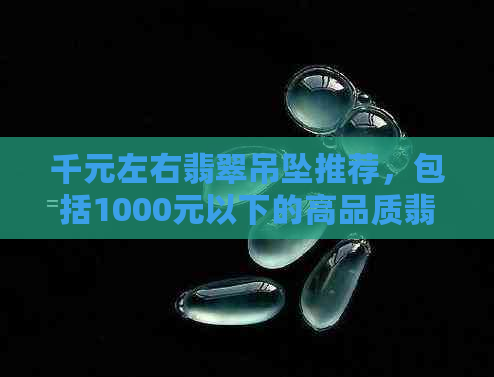 千元左右翡翠吊坠推荐，包括1000元以下的高品质翡